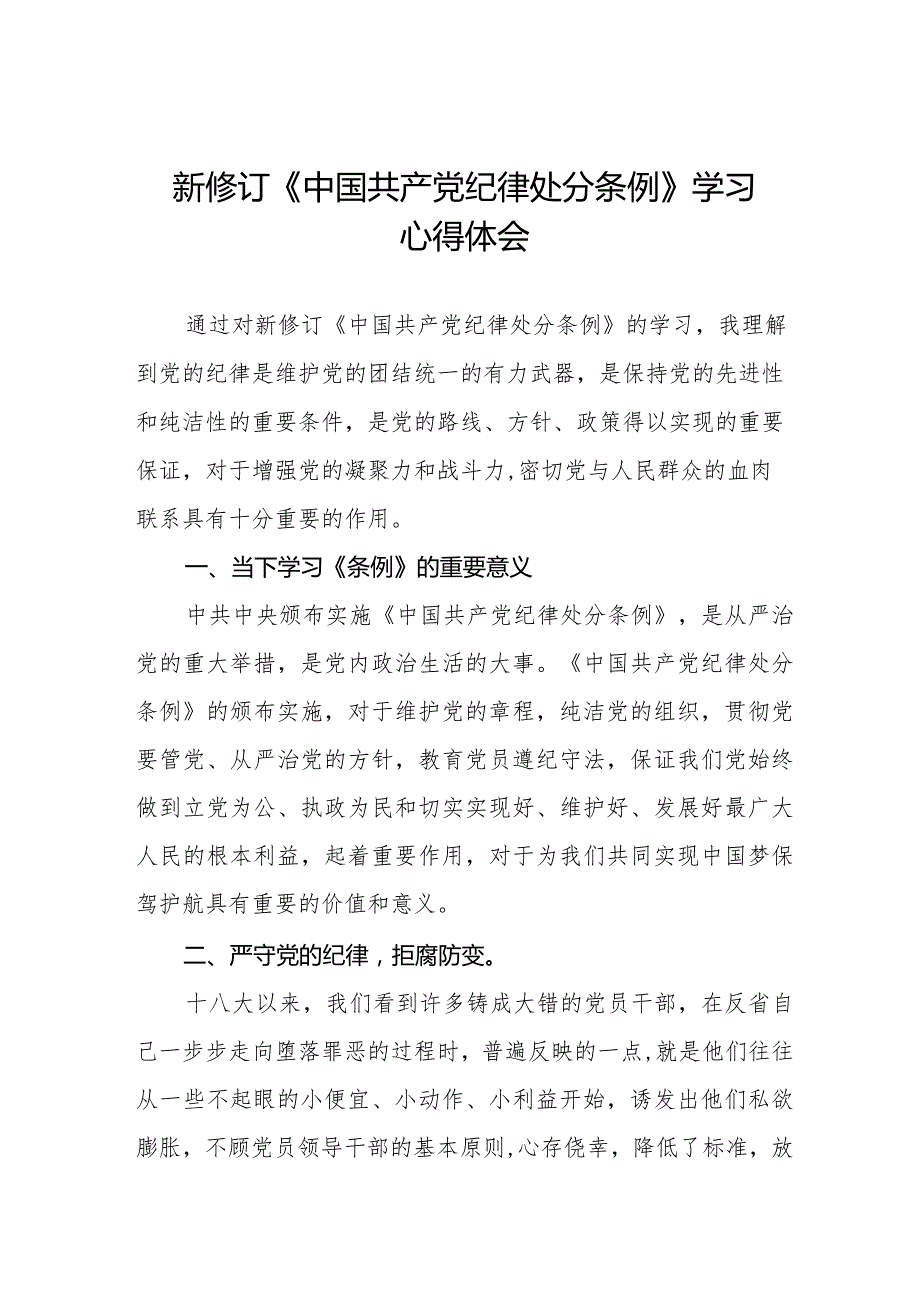 新修订《中国共产党纪律处分条例》学习心得体会

通过对新修订《中国共产党纪律处分条例》的学习，我理解到党的纪律是维护党的团结统一的有力武器，是保持党的先进性和纯洁性的重要条件，是党的路线、方针、政策得以实现的重要保证，对于增强党的凝聚力和战斗力,密切党与人民群众的血肉联系具有十分重要的作用。

一、当下学习《条例》的重要意义

中共中央颁布实施《中国共产党纪律处分条例》，是从严治党的重大举措，是党内政治生活的大事。《中国共产党纪律处分条例》的颁布实施，对于维护党的章程，纯洁党的组织，贯彻党要管党、从严治党的方针，教育党员遵纪守法，保证我们党始终做到立党为公、执政为民和切实实现好、维护好、发展好最广大人民的根本利益，起着重要作用，对于为我们共同实现中国梦保驾护航具有重要的价值和意义。

二、严守党的纪律，拒腐防变。

十八大以来，我们看到许多铸成大错的党员干部，在反省自己一步步走向堕落罪恶的过程时，普遍反映的一点,就是他们往往从一些不起眼的小便宜、小动作、小利益开始，诱发出他们私欲膨胀，不顾党员领导干部的基本原则,心存侥幸，降低了标准，放